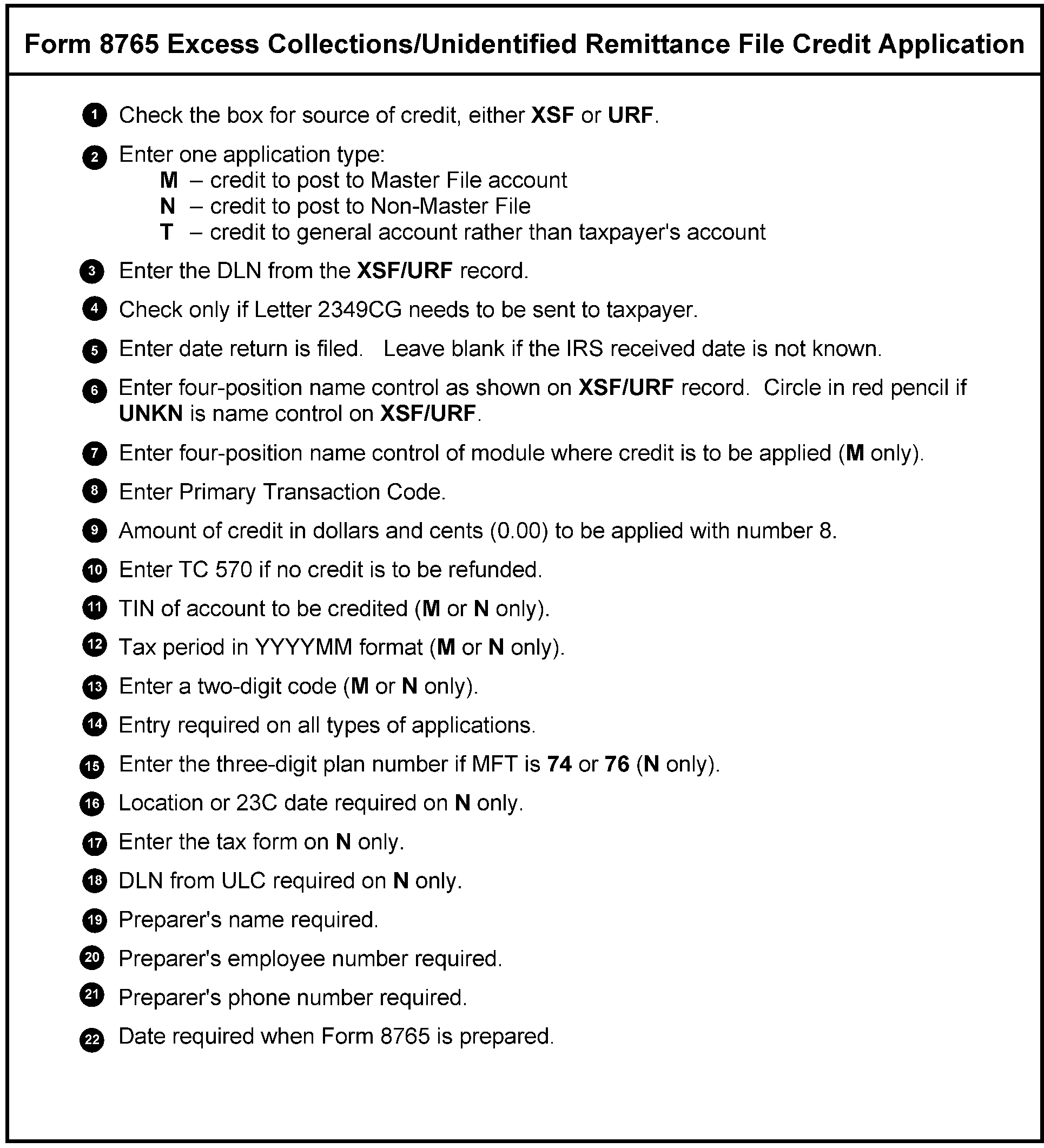 Form 8765 Excess Collections/Unidentified Remittance File Credit Application

1 Check the box for source of credit, either XSF or URF.

2 Enter one application type:
M – credit to post to Master File account
N – credit to post to Non-Master File
T – credit to general account rather than taxpayer's account

3 Enter the DLN from the XSF/URF record.

4 Check only if Letter 2349CG needs to be sent to taxpayer.

5 Enter date return is filed. Leave blank if the IRS received date is not known.

6 Enter four-position name control as shown on XSF/URF record. Circle in red pencil if UNKN is name control on XSF/URF.

7 Enter four-position name control of module where credit is to be applied (M only).

8 Enter Primary Transaction Code.

9 Amount of credit in dollars and cents (0.00) to be applied with number 8.

10 Enter TC 570 if no credit is to be refunded.

11 TIN of account to be credited (M or N only).

12 Tax period in YYYYMM format (M or N only).

13 Enter a two-digit code (M or N only).

14 Entry required on all types of applications.

15 Enter the three-digit plan number if MFT is 74 or 76 (N only).

16 Location or 23C date required on N only.

17 Enter the tax form on N only.

18 DLN from ULC required on N only.

19 Preparer's name required.

20 Preparer's employee number required.

21 Preparer's phone number required.

22 Date required when Form 8765 is prepared.